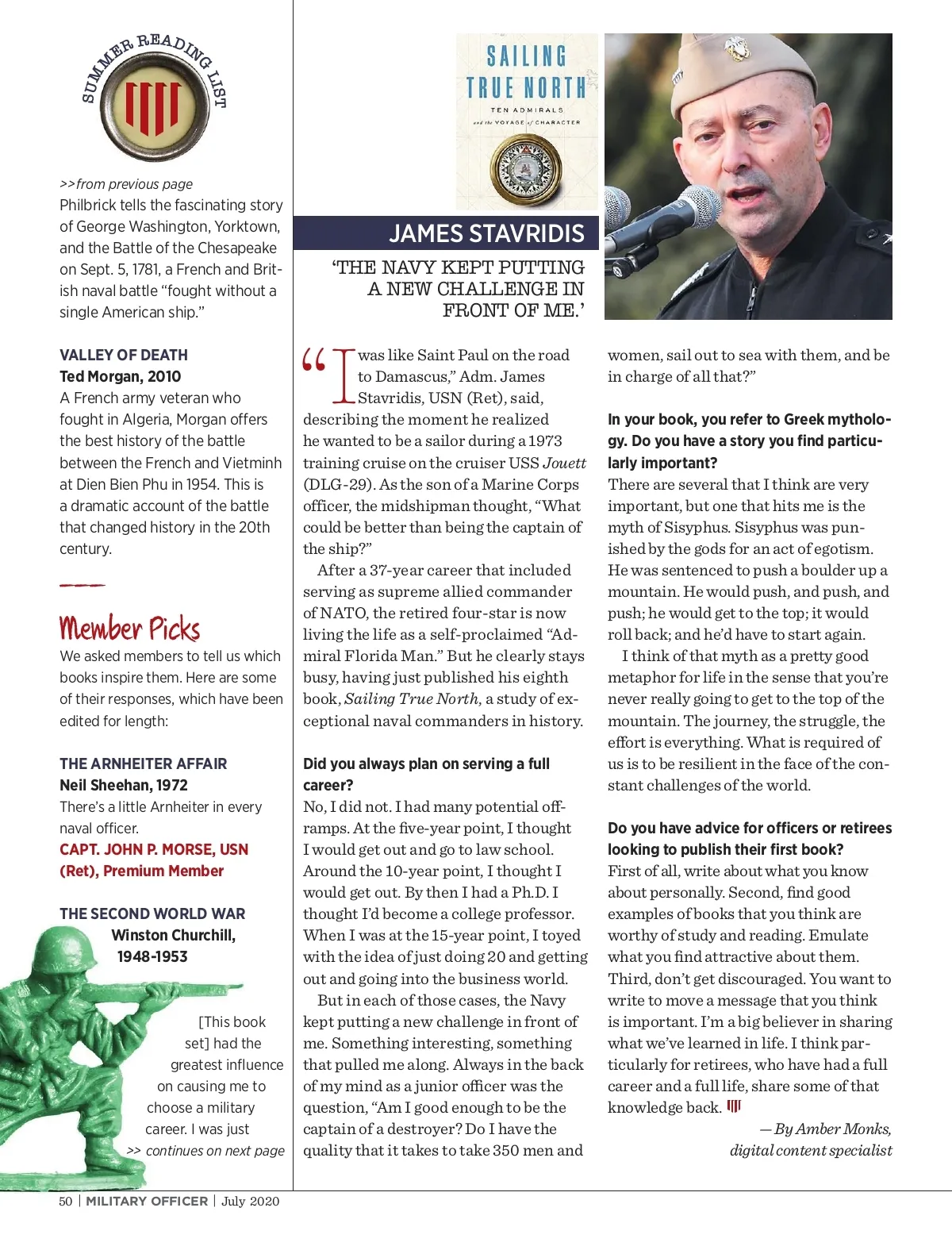 SUMMER READING LIST

>>from previous page
Philbrick tells the fascinating story of George Washington, Yorktown, and the Battle of the Chesapeake on Sept. 5, 1781, a French and British naval battle "fought without a single American ship."

VALLEY OF DEATH
Ted Morgan, 2010
A French army veteran who fought in Algeria, Morgan offers the best history of the battle between the French and Vietminh at Dien Bien Phu in 1954. This is a dramatic account of the battle that changed history in the 20th century.

Member Picks
We asked members to tell us which books inspire them. Here are some of their responses, which have been edited for length:

THE ARNHEITER AFFAIR
Neil Sheehan, 1972
There's a little Arnheiter in every naval officer.
CAPT. JOHN P. MORSE, USN (Ret), Premium Member

THE SECOND WORLD WAR
Winston Churchill, 1948-1953

[This book set] had the greatest influence on causing me to choose a military career. I was just
>> continues on next page

SAILING TRUE NORTH
TEN ADMIRALS and the VOYAGE of CHARACTER

JAMES STAVRIDIS
'THE NAVY KEPT PUTTING A NEW CHALLENGE IN FRONT OF ME.'

"I was like Saint Paul on the road to Damascus," Adm. James Stavridis, USN (Ret), said, describing the moment he realized he wanted to be a sailor during a 1973 training cruise on the cruiser USS Jouett (DLG-29). As the son of a Marine Corps officer, the midshipman thought, "What could be better than being the captain of the ship?"

After a 37-year career that included serving as supreme allied commander of NATO, the retired four-star is now living the life as a self-proclaimed "Admiral Florida Man." But he clearly stays busy, having just published his eighth book, Sailing True North, a study of exceptional naval commanders in history.

Did you always plan on serving a full career?
No, I did not. I had many potential off-ramps. At the five-year point, I thought I would get out and go to law school. Around the 10-year point, I thought I would get out. By then I had a Ph.D. I thought I'd become a college professor. When I was at the 15-year point, I toyed with the idea of just doing 20 and getting out and going into the business world.

But in each of those cases, the Navy kept putting a new challenge in front of me. Something interesting, something that pulled me along. Always in the back of my mind as a junior officer was the question, "Am I good enough to be the captain of a destroyer? Do I have the quality that it takes to take 350 men and women, sail out to sea with them, and be in charge of all that?"

In your book, you refer to Greek mythology. Do you have a story you find particularly important?
There are several that I think are very important, but one that hits me is the myth of Sisyphus. Sisyphus was punished by the gods for an act of egotism. He was sentenced to push a boulder up a mountain. He would push, and push, and push; he would get to the top; it would roll back; and he'd have to start again.

I think of that myth as a pretty good metaphor for life in the sense that you're never really going to get to the top of the mountain. The journey, the struggle, the effort is everything. What is required of us is to be resilient in the face of the constant challenges of the world.

Do you have advice for officers or retirees looking to publish their first book?
First of all, write about what you know about personally. Second, find good examples of books that you think are worthy of study and reading. Emulate what you find attractive about them. Third, don't get discouraged. You want to write to move a message that you think is important. I'm a big believer in sharing what we've learned in life. I think particularly for retirees, who have had a full career and a full life, share some of that knowledge back.

— By Amber Monks, digital content specialist

50 | MILITARY OFFICER | July 2020